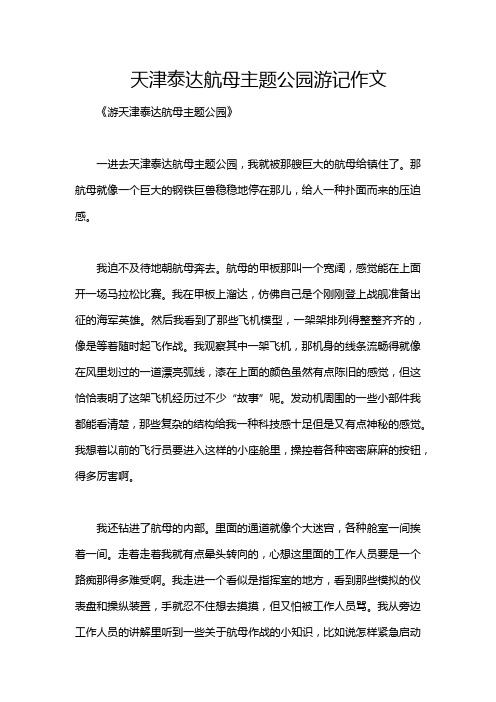 天津泰达航母主题公园游记作文

《游天津泰达航母主题公园》

一进去天津泰达航母主题公园，我就被那艘巨大的航母给镇住了。那航母就像一个巨大的钢铁巨兽稳稳地停在那儿，给人一种扑面而来的压迫感。

我迫不及待地朝航母奔去。航母的甲板那叫一个宽阔，感觉能在上面开一场马拉松比赛。我在甲板上溜达，仿佛自己是个刚刚登上战舰准备出征的海军英雄。然后我看到了那些飞机模型，一架架排列得整整齐齐的，像是等着随时起飞作战。我观察其中一架飞机，那机身的线条流畅得就像在风里划过的一道漂亮弧线，漆在上面的颜色虽然有点陈旧的感觉，但这恰恰表明了这架飞机经历过不少“故事”呢。发动机周围的一些小部件我都能看清楚，那些复杂的结构给我一种科技感十足但是又有点神秘的感觉。我想着以前的飞行员要进入这样的小座舱里，操控着各种密密麻麻的按钮，得多厉害啊。

我还钻进了航母的内部。里面的通道就像个大迷宫，各种舱室一间挨着一间。走着走着我就有点晕头转向的，心想这里面的工作人员要是一个路痴那得多难受啊。我走进一个看似是指挥室的地方，看到那些模拟的仪表盘和操纵装置，手就忍不住想去摸摸，但又怕被工作人员骂。我从旁边工作人员的讲解里听到一些关于航母作战的小知识，比如说怎样紧急启动